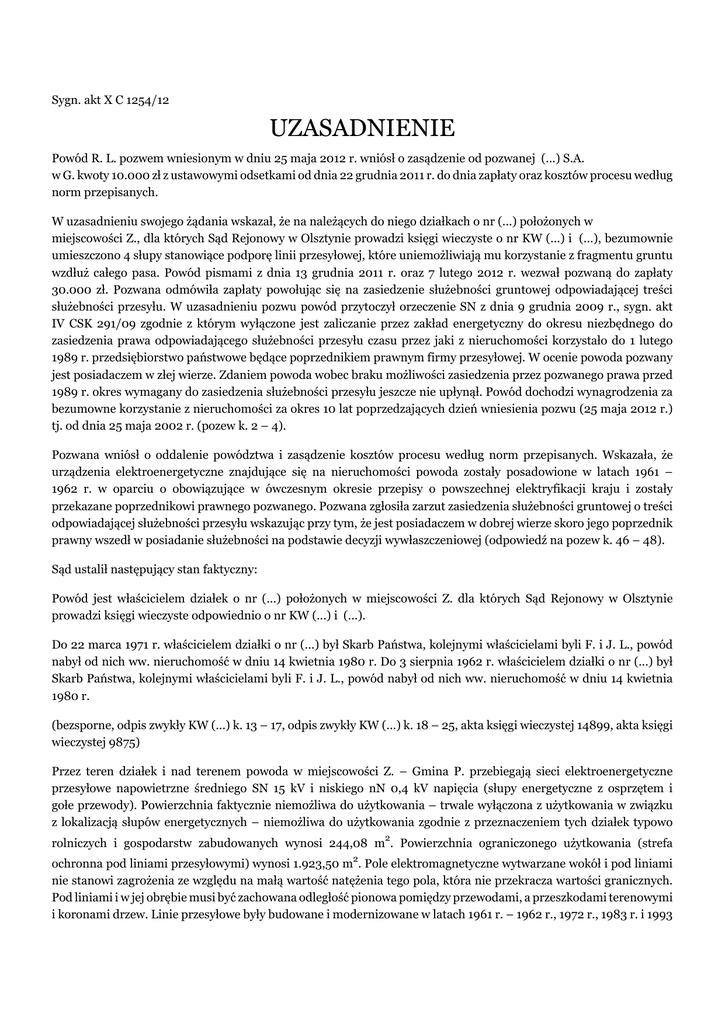 Sygn. akt X C 1254/12

UZASADNIENIE

Powód R. L. pozwem wniesionym w dniu 25 maja 2012 r. wniósł o zasądzenie od pozwanej (...) S.A. w G. kwoty 10.000 zł z ustawowymi odsetkami od dnia 22 grudnia 2011 r. do dnia zapłaty oraz kosztów procesu według norm przepisanych.

W uzasadnieniu swojego żądania wskazał, że na należących do niego działkach o nr (...) położonych w miejscowości Z., dla których Sąd Rejonowy w Olsztynie prowadzi księgi wieczyste o nr KW (...) i (...), bezumownie umieszczono 4 słupy stanowiące podporę linii przesyłowej, które uniemożliwiają mu korzystanie z fragmentu gruntu wzdłuż całego pasa. Powód pismami z dnia 13 grudnia 2011 r. oraz 7 lutego 2012 r. wezwał pozwaną do zapłaty 30.000 zł. Pozwana odmówiła zapłaty powołując się na zasiedzenie służebności gruntowej odpowiadającej treści służebności przesyłu. W uzasadnieniu pozwu powód przytoczył orzeczenie SN z dnia 9 grudnia 2009 r., sygn. akt IV CSK 291/09 zgodnie z którym wyłączone jest zaliczanie przez zakład energetyczny do okresu niezbędnego do zasiedzenia prawa odpowiadającego służebności przesyłu czasu przez jaki z nieruchomości korzystało do 1 lutego 1989 r. przedsiębiorstwo państwowe będące poprzednikiem prawnym firmy przesyłowej. W ocenie powoda pozwany jest posiadaczem w złej wierze. Zdaniem powoda wobec braku możliwości zasiedzenia przez pozwanego prawa przed 1989 r. okres wymagany do zasiedzenia służebności przesyłu jeszcze nie upłynął. Powód dochodzi wynagrodzenia za bezumowne korzystanie z nieruchomości za okres 10 lat poprzedzających dzień wniesienia pozwu (25 maja 2012 r.) tj. od dnia 25 maja 2002 r. (pozew k. 2 – 4).

Pozwana wniósł o oddalenie powództwa i zasądzenie kosztów procesu według norm przepisanych. Wskazała, że urządzenia elektroenergetyczne znajdujące się na nieruchomości powoda zostały posadowione w latach 1961 – 1962 r. w oparciu o obowiązujące w ówczesnym okresie przepisy o powszechnej elektryfikacji kraju i zostały przekazane poprzednikowi prawnego pozwanego. Pozwana zgłosiła zarzut zasiedzenia służebności gruntowej o treści odpowiadającej służebności przesyłu wskazując przy tym, że jest posiadaczem w dobrej wierze skoro jego poprzednik prawny wszedł w posiadanie służebności na podstawie decyzji wywłaszczeniowej (odpowiedź na pozew k. 46 – 48).

Sąd ustalił następujący stan faktyczny:

Powód jest właścicielem działek o nr (...) położonych w miejscowości Z. dla których Sąd Rejonowy w Olsztynie prowadzi księgi wieczyste odpowiednio o nr KW (...) i (...).

Do 22 marca 1971 r. właścicielem działki o nr (...) był Skarb Państwa, kolejnymi właścicielami byli F. i J. L., powód nabył od nich ww. nieruchomość w dniu 14 kwietnia 1980 r. Do 3 sierpnia 1962 r. właścicielem działki o nr (...) był Skarb Państwa, kolejnymi właścicielami byli F. i J. L., powód nabył od nich ww. nieruchomość w dniu 14 kwietnia 1980 r.

(bezsporne, odpis zwykły KW (...) k. 13 – 17, odpis zwykły KW (...) k. 18 – 25, akta księgi wieczystej 14899, akta księgi wieczystej 9875)

Przez teren działek i nad terenem powoda w miejscowości Z. – Gmina P. przebiegają sieci elektroenergetyczne przesyłowe napowietrzne średniego SN 15 kV i niskiego nN 0,4 kV napięcia (słupy energetyczne z osprzętem i gołe przewody). Powierzchnia faktycznie niemożliwa do użytkowania – trwale wyłączona z użytkowania w związku z lokalizacją słupów energetycznych – niemożliwa do użytkowania zgodnie z przeznaczeniem tych działek typowo rolniczych i gospodarstw zabudowanych wynosi 244,08 $m^2$. Powierzchnia ograniczonego użytkowania (strefa ochronna pod liniami przesyłowymi) wynosi 1.923,50 $m^2$. Pole elektromagnetyczne wytwarzane wokół i pod liniami nie stanowi zagrożenia ze względu na małą wartość natężenia tego pola, która nie przekracza wartości granicznych. Pod liniami i w jej obrębie musi być zachowana odległość pionowa pomiędzy przewodami, a przeszkodami terenowymi i koronami drzew. Linie przesyłowe były budowane i modernizowane w latach 1961 r. – 1962 r., 1972 r., 1983 r. i 1993